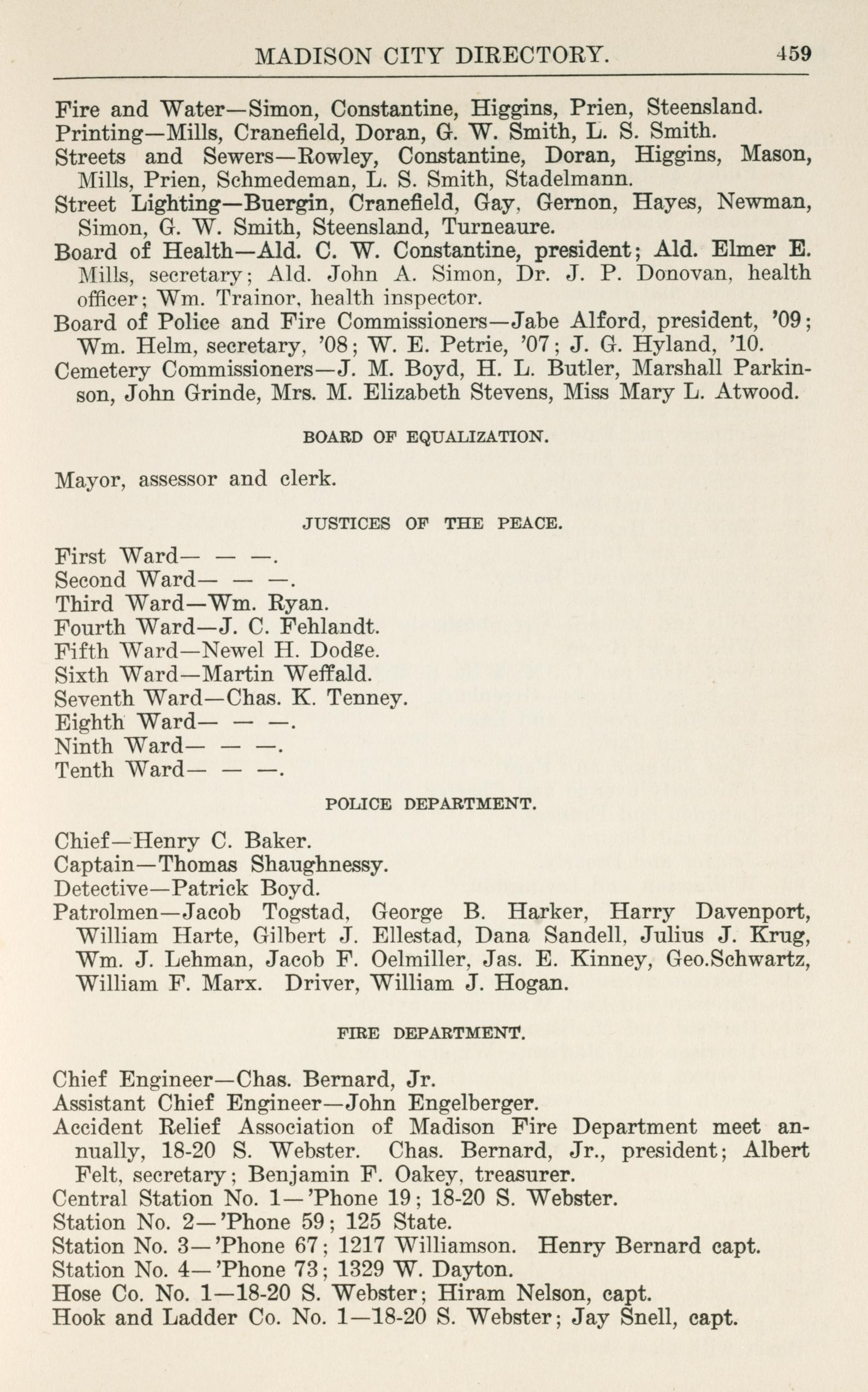 MADISON CITY DIRECTORY. 459

Fire and Water—Simon, Constantine, Higgins, Prien, Steensland.
Printing—Mills, Cranefield, Doran, G. W. Smith, L. S. Smith.
Streets and Sewers—Rowley, Constantine, Doran, Higgins, Mason, Mills, Prien, Schmedeman, L. S. Smith, Stadelmann.
Street Lighting—Buergin, Cranefield, Gay, Gernon, Hayes, Newman, Simon, G. W. Smith, Steensland, Turneaure.
Board of Health—Ald. C. W. Constantine, president; Ald. Elmer E. Mills, secretary; Ald. John A. Simon, Dr. J. P. Donovan, health officer; Wm. Trainor, health inspector.
Board of Police and Fire Commissioners—Jabe Alford, president, '09; Wm. Helm, secretary, '08; W. E. Petrie, '07; J. G. Hyland, '10.
Cemetery Commissioners—J. M. Boyd, H. L. Butler, Marshall Parkinson, John Grinde, Mrs. M. Elizabeth Stevens, Miss Mary L. Atwood.

BOARD OF EQUALIZATION.

Mayor, assessor and clerk.

JUSTICES OF THE PEACE.

First Ward— — —.
Second Ward— — —.
Third Ward—Wm. Ryan.
Fourth Ward—J. C. Fehlandt.
Fifth Ward—Newel H. Dodge.
Sixth Ward—Martin Weffald.
Seventh Ward—Chas. K. Tenney.
Eighth Ward— — —.
Ninth Ward— — —.
Tenth Ward— — —.

POLICE DEPARTMENT.

Chief—Henry C. Baker.
Captain—Thomas Shaughnessy.
Detective—Patrick Boyd.
Patrolmen—Jacob Togstad, George B. Harker, Harry Davenport, William Harte, Gilbert J. Ellestad, Dana Sandell, Julius J. Krug, Wm. J. Lehman, Jacob F. Oelmiller, Jas. E. Kinney, Geo.Schwartz, William F. Marx. Driver, William J. Hogan.

FIRE DEPARTMENT.

Chief Engineer—Chas. Bernard, Jr.
Assistant Chief Engineer—John Engelberger.
Accident Relief Association of Madison Fire Department meet annually, 18-20 S. Webster. Chas. Bernard, Jr., president; Albert Felt, secretary; Benjamin F. Oakey, treasurer.
Central Station No. 1—'Phone 19; 18-20 S. Webster.
Station No. 2—'Phone 59; 125 State.
Station No. 3—'Phone 67; 1217 Williamson. Henry Bernard capt.
Station No. 4—'Phone 73; 1329 W. Dayton.
Hose Co. No. 1—18-20 S. Webster; Hiram Nelson, capt.
Hook and Ladder Co. No. 1—18-20 S. Webster; Jay Snell, capt.